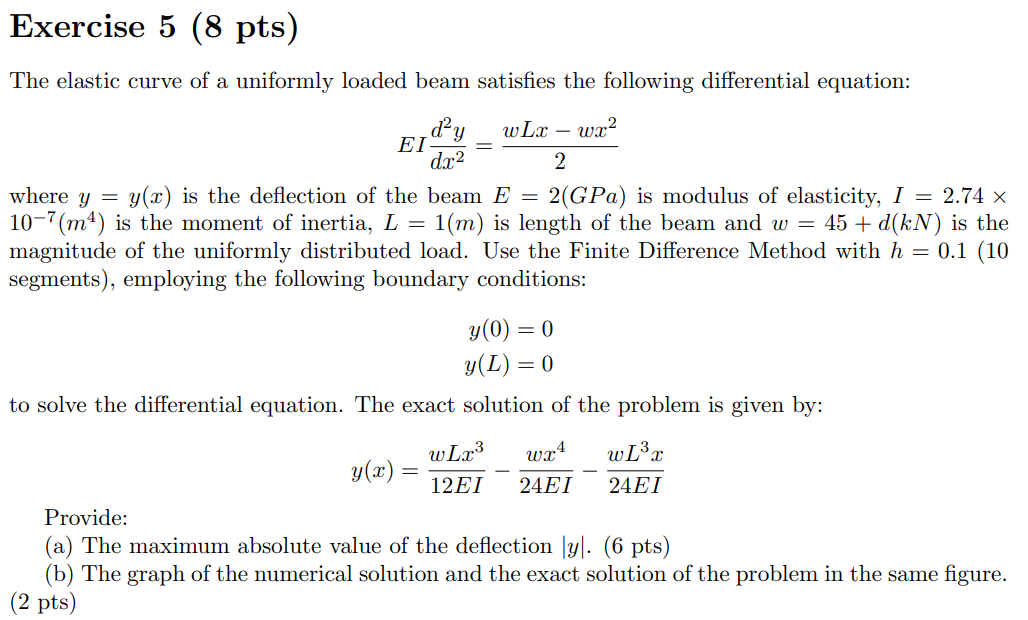 Exercise 5 (8 pts)

The elastic curve of a uniformly loaded beam satisfies the following differential equation:

$$EI\frac{d^2y}{dx^2} = \frac{wLx - wx^2}{2}$$

where $y = y(x)$ is the deflection of the beam $E = 2(GPa)$ is modulus of elasticity, $I = 2.74 \times 10^{-7}(m^4)$ is the moment of inertia, $L = 1(m)$ is length of the beam and $w = 45 + d(kN)$ is the magnitude of the uniformly distributed load. Use the Finite Difference Method with $h = 0.1$ (10 segments), employing the following boundary conditions:

$$y(0) = 0$$
$$y(L) = 0$$

to solve the differential equation. The exact solution of the problem is given by:

$$y(x) = \frac{wLx^3}{12EI} - \frac{wx^4}{24EI} - \frac{wL^3x}{24EI}$$

Provide:
(a) The maximum absolute value of the deflection $|y|$. (6 pts)
(b) The graph of the numerical solution and the exact solution of the problem in the same figure. (2 pts)